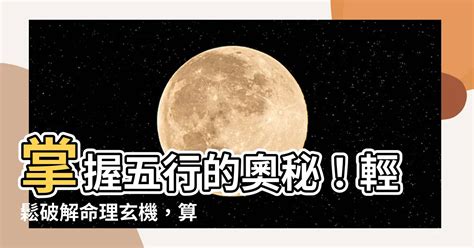 掌握五行的奧秘！輕鬆破解命理玄機，算